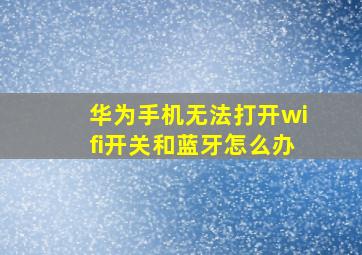 华为手机无法打开wifi开关和蓝牙怎么办